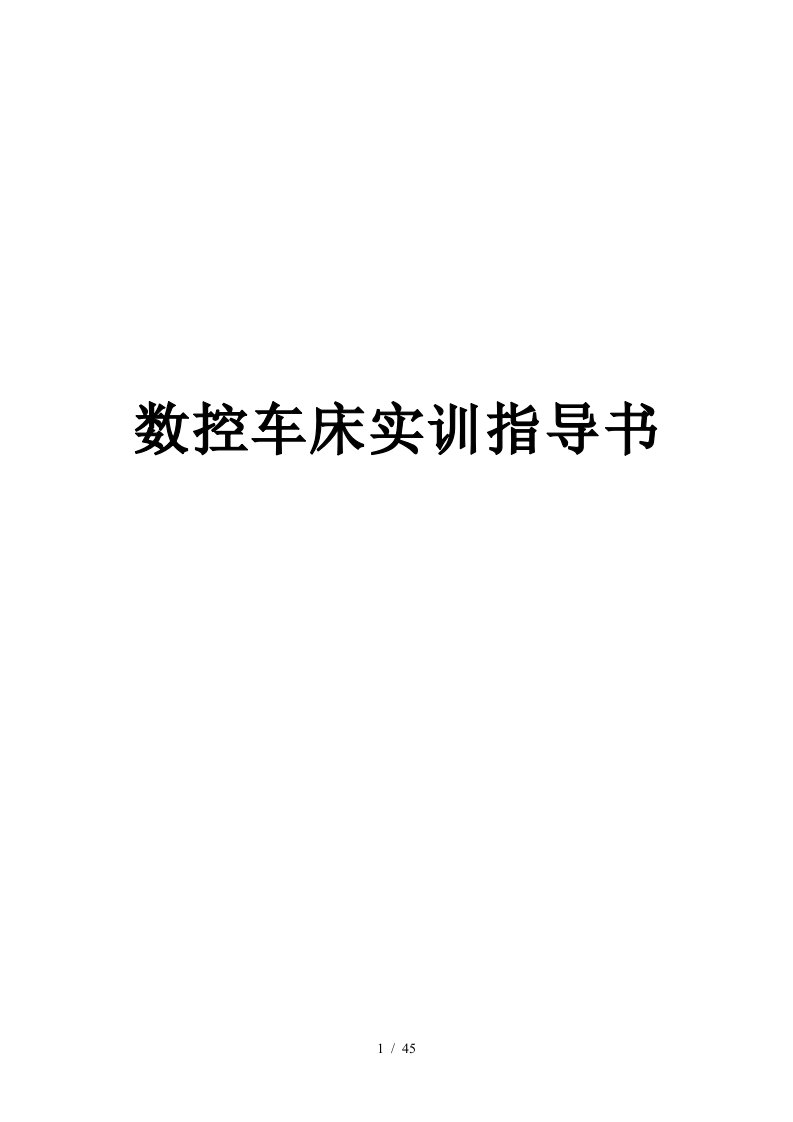 数控车床实训指导书

1 / 45